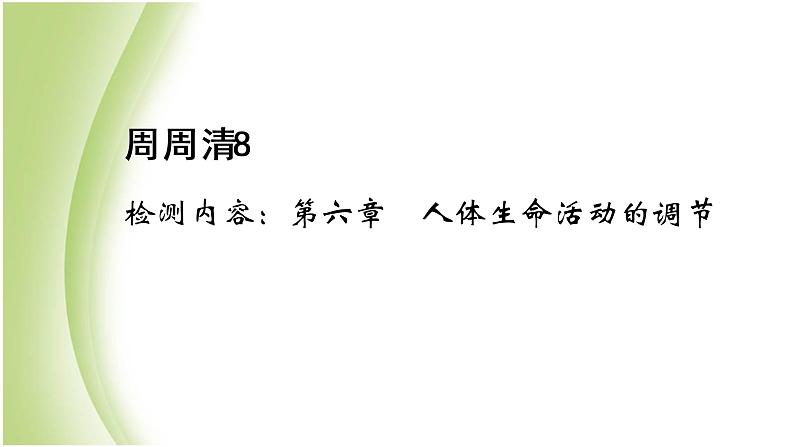 周周清8

检测内容：第六章　人体生命活动的调节